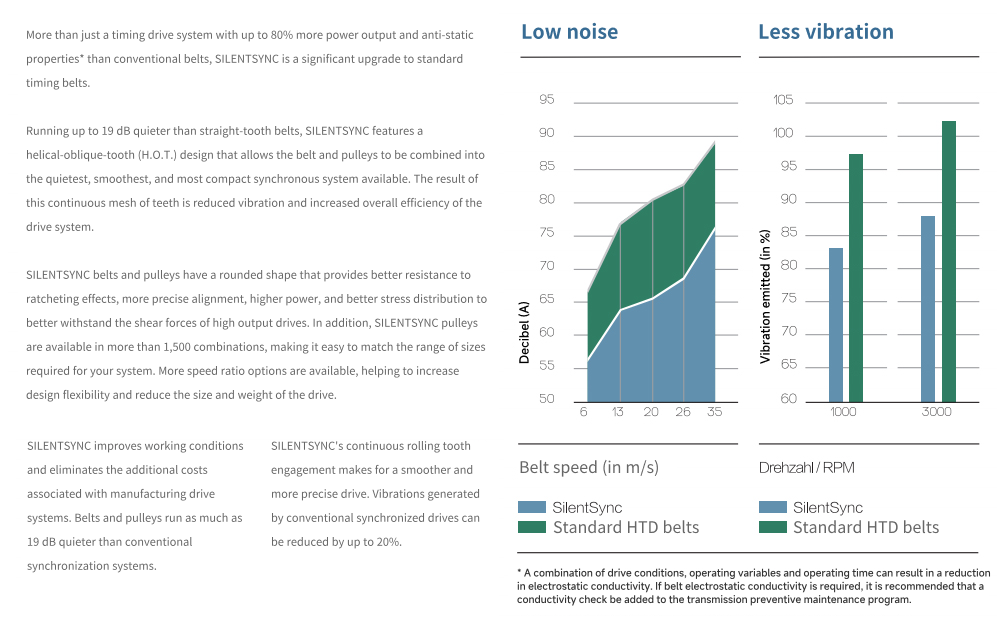 More than just a timing drive system with up to 80% more power output and anti-static properties* than conventional belts, SILENTSYNC is a significant upgrade to standard timing belts.

Running up to 19 dB quieter than straight-tooth belts, SILENTSYNC features a helical-oblique-tooth (H.O.T.) design that allows the belt and pulleys to be combined into the quietest, smoothest, and most compact synchronous system available. The result of this continuous mesh of teeth is reduced vibration and increased overall efficiency of the drive system.

SILENTSYNC belts and pulleys have a rounded shape that provides better resistance to ratcheting effects, more precise alignment, higher power, and better stress distribution to better withstand the shear forces of high output drives. In addition, SILENTSYNC pulleys are available in more than 1,500 combinations, making it easy to match the range of sizes required for your system. More speed ratio options are available, helping to increase design flexibility and reduce the size and weight of the drive.

SILENTSYNC improves working conditions and eliminates the additional costs associated with manufacturing drive systems. Belts and pulleys run as much as 19 dB quieter than conventional synchronization systems.

SILENTSYNC's continuous rolling tooth engagement makes for a smoother and more precise drive. Vibrations generated by conventional synchronized drives can be reduced by up to 20%.

Low noise

95
90
85
80
75
70
65
60
55
50
Decibel (A)
6 13 20 26 35

Belt speed (in m/s)

SilentSync
Standard HTD belts

Less vibration

105
100
95
90
85
80
75
70
65
60
Vibration emitted (in %)
1000 3000

Drehzahl / RPM

SilentSync
Standard HTD belts

* A combination of drive conditions, operating variables and operating time can result in a reduction in electrostatic conductivity. If belt electrostatic conductivity is required, it is recommended that a conductivity check be added to the transmission preventive maintenance program.